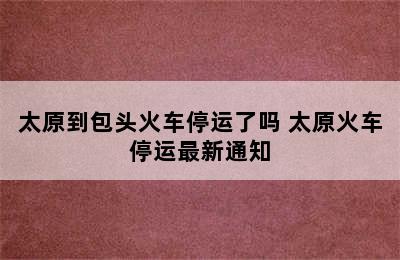 太原到包头火车停运了吗 太原火车停运最新通知